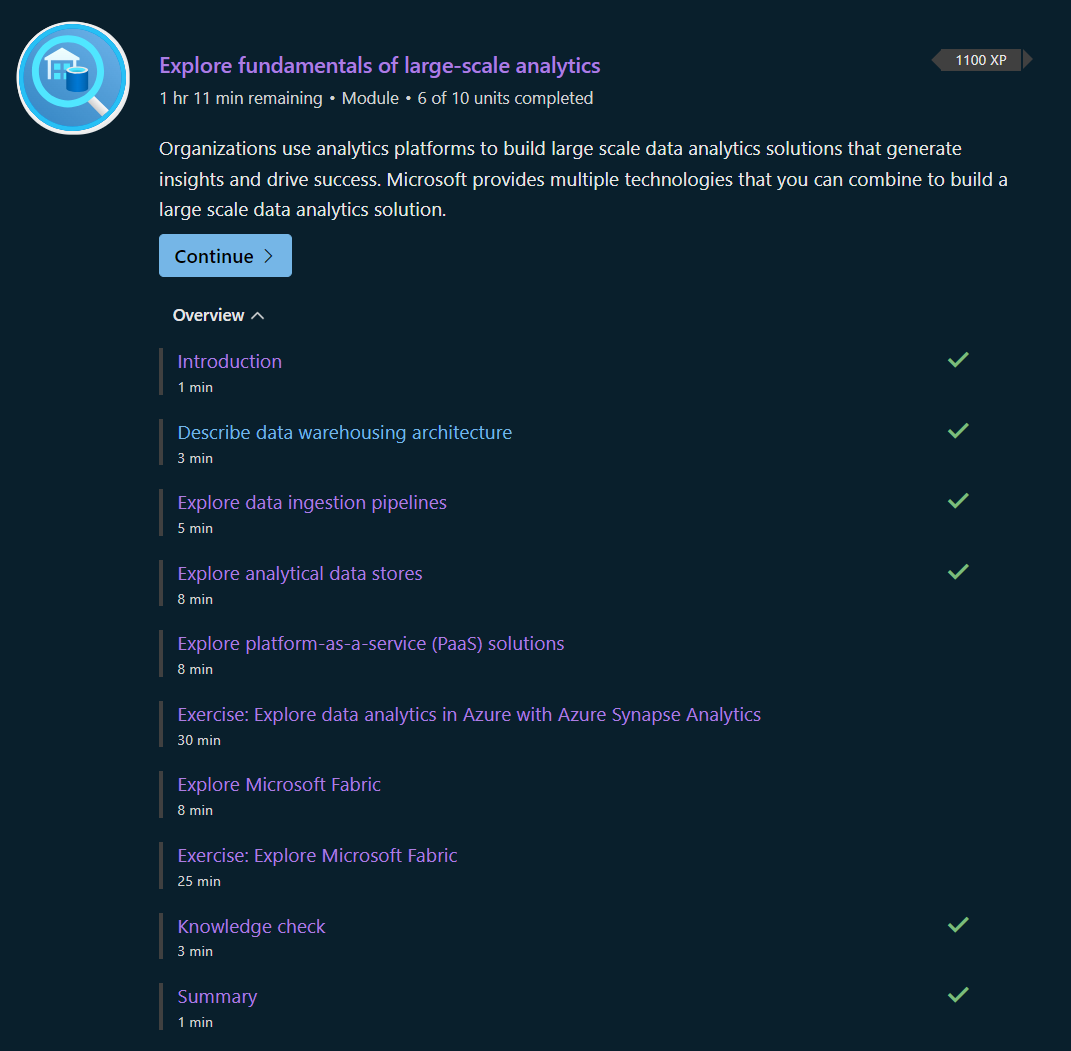 Explore fundamentals of large-scale analytics

1100 XP

1 hr 11 min remaining • Module • 6 of 10 units completed

Organizations use analytics platforms to build large scale data analytics solutions that generate insights and drive success. Microsoft provides multiple technologies that you can combine to build a large scale data analytics solution.

Continue

Overview

Introduction
1 min

Describe data warehousing architecture
3 min

Explore data ingestion pipelines
5 min

Explore analytical data stores
8 min

Explore platform-as-a-service (PaaS) solutions
8 min

Exercise: Explore data analytics in Azure with Azure Synapse Analytics
30 min

Explore Microsoft Fabric
8 min

Exercise: Explore Microsoft Fabric
25 min

Knowledge check
3 min

Summary
1 min